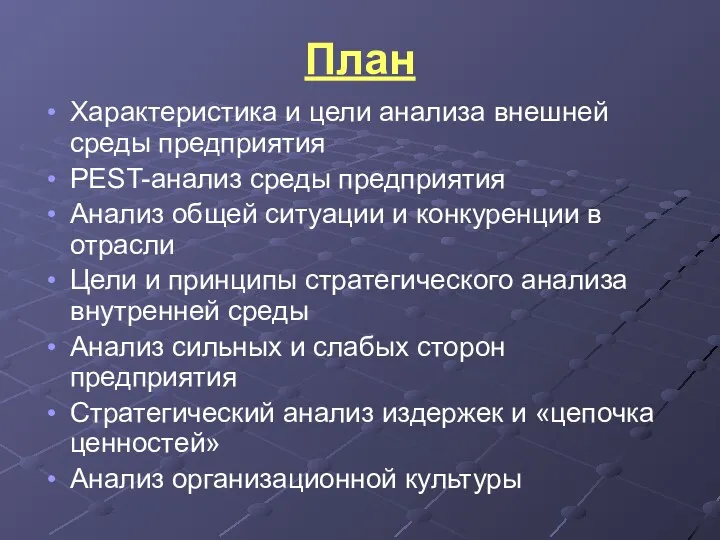 План

• Характеристика и цели анализа внешней среды предприятия
• PEST-анализ среды предприятия
• Анализ общей ситуации и конкуренции в отрасли
• Цели и принципы стратегического анализа внутренней среды
• Анализ сильных и слабых сторон предприятия
• Стратегический анализ издержек и «цепочка ценностей»
• Анализ организационной культуры